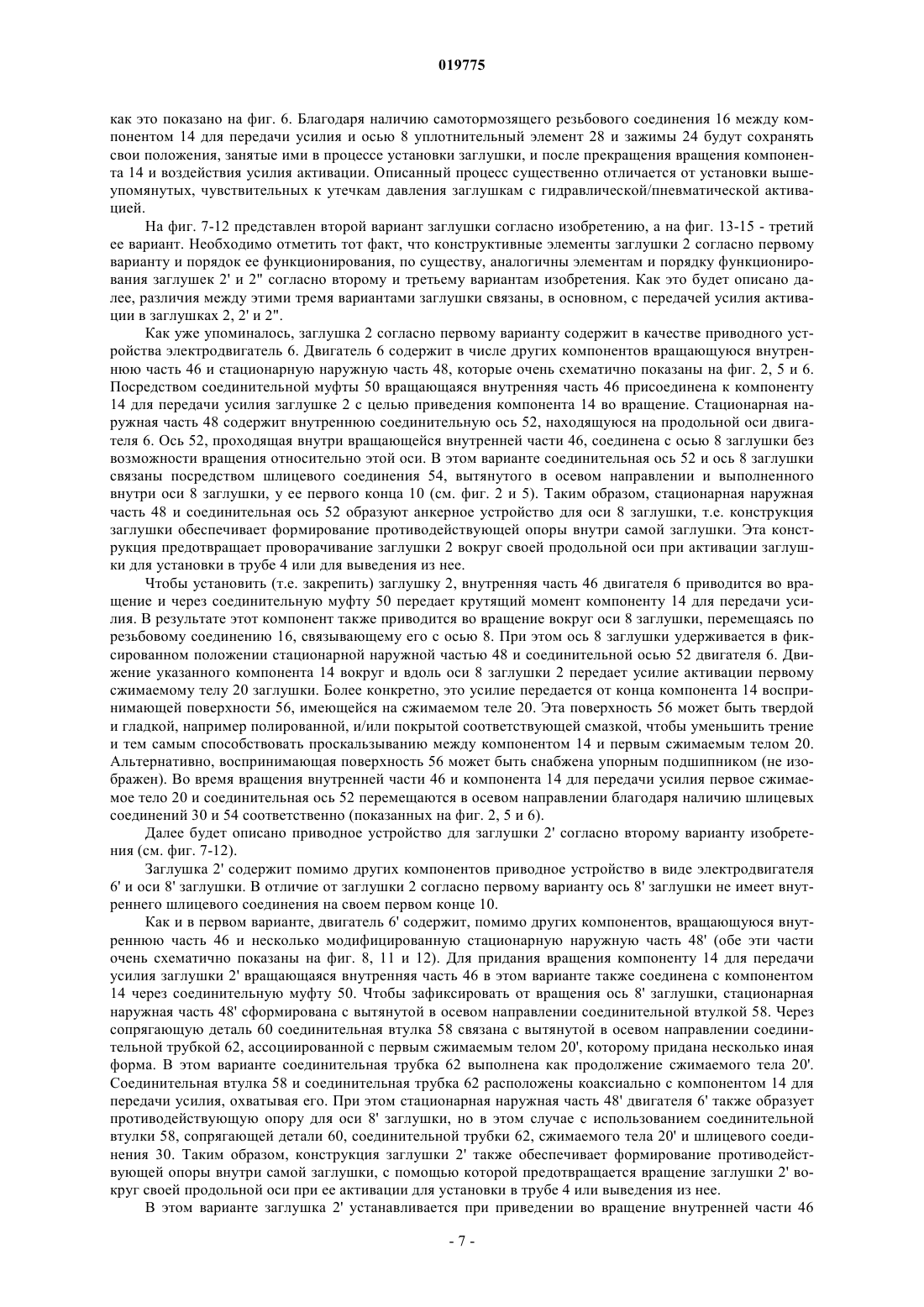 019775

как это показано на фиг. 6. Благодаря наличию самотормозящего резьбового соединения 16 между компонентом 14 для передачи усилия и осью 8 уплотнительный элемент 28 и зажимы 24 будут сохранять свои положения, занятые ими в процессе установки заглушки, и после прекращения вращения компонента 14 и воздействия усилия активации. Описанный процесс существенно отличается от установки вышеупомянутых, чувствительных к утечкам давления заглушкам с гидравлической/пневматической активацией.

На фиг. 7-12 представлен второй вариант заглушки согласно изобретению, а на фиг. 13-15 - третий ее вариант. Необходимо отметить тот факт, что конструктивные элементы заглушки 2 согласно первому варианту и порядок ее функционирования, по существу, аналогичны элементам и порядку функционирования заглушек 2' и 2" согласно второму и третьему вариантам изобретения. Как это будет описано далее, различия между этими тремя вариантами заглушки связаны, в основном, с передачей усилия активации в заглушках 2, 2' и 2".

Как уже упоминалось, заглушка 2 согласно первому варианту содержит в качестве приводного устройства электродвигатель 6. Двигатель 6 содержит в числе других компонентов вращающуюся внутреннюю часть 46 и стационарную наружную часть 48, которые очень схематично показаны на фиг. 2, 5 и 6. Посредством соединительной муфты 50 вращающаяся внутренняя часть 46 присоединена к компоненту 14 для передачи усилия заглушке 2 с целью приведения компонента 14 во вращение. Стационарная наружная часть 48 содержит внутреннюю соединительную ось 52, находящуюся на продольной оси двигателя 6. Ось 52, проходящая внутри вращающейся внутренней части 46, соединена с осью 8 заглушки без возможности вращения относительно этой оси. В этом варианте соединительная ось 52 и ось 8 заглушки связаны посредством шлицевого соединения 54, вытянутого в осевом направлении и выполненного внутри оси 8 заглушки, у ее первого конца 10 (см. фиг. 2 и 5). Таким образом, стационарная наружная часть 48 и соединительная ось 52 образуют анкерное устройство для оси 8 заглушки, т.е. конструкция заглушки обеспечивает формирование противодействующей опоры внутри самой заглушки. Эта конструкция предотвращает проворачивание заглушки 2 вокруг своей продольной оси при активации заглушки для установки в трубе 4 или для выведения из нее.

Чтобы установить (т.е. закрепить) заглушку 2, внутренняя часть 46 двигателя 6 приводится во вращение и через соединительную муфту 50 передает крутящий момент компоненту 14 для передачи усилия. В результате этот компонент также приводится во вращение вокруг оси 8 заглушки, перемещаясь по резьбовому соединению 16, связывающему его с осью 8. При этом ось 8 заглушки удерживается в фиксированном положении стационарной наружной частью 48 и соединительной осью 52 двигателя 6. Движение указанного компонента 14 вокруг и вдоль оси 8 заглушки 2 передает усилие активации первому сжимаемому телу 20 заглушки. Более конкретно, это усилие передается от конца компонента 14 воспринимающей поверхности 56, имеющейся на сжимаемом теле 20. Эта поверхность 56 может быть твердой и гладкой, например полированной, и/или покрытой соответствующей смазкой, чтобы уменьшить трение и тем самым способствовать проскальзыванию между компонентом 14 и первым сжимаемым телом 20. Альтернативно, воспринимающая поверхность 56 может быть снабжена упорным подшипником (не изображен). Во время вращения внутренней части 46 и компонента 14 для передачи усилия первое сжимаемое тело 20 и соединительная ось 52 перемещаются в осевом направлении благодаря наличию шлицевых соединений 30 и 54 соответственно (показанных на фиг. 2, 5 и 6).

Далее будет описано приводное устройство для заглушки 2' согласно второму варианту изобретения (см. фиг. 7-12).

Заглушка 2' содержит помимо других компонентов приводное устройство в виде электродвигателя 6' и оси 8' заглушки. В отличие от заглушки 2 согласно первому варианту ось 8' заглушки не имеет внутреннего шлицевого соединения на своем первом конце 10.

Как и в первом варианте, двигатель 6' содержит, помимо других компонентов, вращающуюся внутреннюю часть 46 и несколько модифицированную стационарную наружную часть 48' (обе эти части очень схематично показаны на фиг. 8, 11 и 12). Для придания вращения компоненту 14 для передачи усилия заглушки 2' вращающаяся внутренняя часть 46 в этом варианте также соединена с компонентом 14 через соединительную муфту 50. Чтобы зафиксировать от вращения ось 8' заглушки, стационарная наружная часть 48' сформирована с вытянутой в осевом направлении соединительной втулкой 58. Через сопрягающую деталь 60 соединительная втулка 58 связана с вытянутой в осевом направлении соединительной трубкой 62, ассоциированной с первым сжимаемым телом 20', которому придана несколько иная форма. В этом варианте соединительная трубка 62 выполнена как продолжение сжимаемого тела 20'. Соединительная втулка 58 и соединительная трубка 62 расположены коаксиально с компонентом 14 для передачи усилия, охватывая его. При этом стационарная наружная часть 48' двигателя 6' также образует противодействующую опору для оси 8' заглушки, но в этом случае с использованием соединительной втулки 58, сопрягающей детали 60, соединительной трубки 62, сжимаемого тела 20' и шлицевого соединения 30. Таким образом, конструкция заглушки 2' также обеспечивает формирование противодействующей опоры внутри самой заглушки, с помощью которой предотвращается вращение заглушки 2' вокруг своей продольной оси при ее активации для установки в трубе 4 или выведения из нее.

В этом варианте заглушка 2' устанавливается при приведении во вращение внутренней части 46

- 7 -